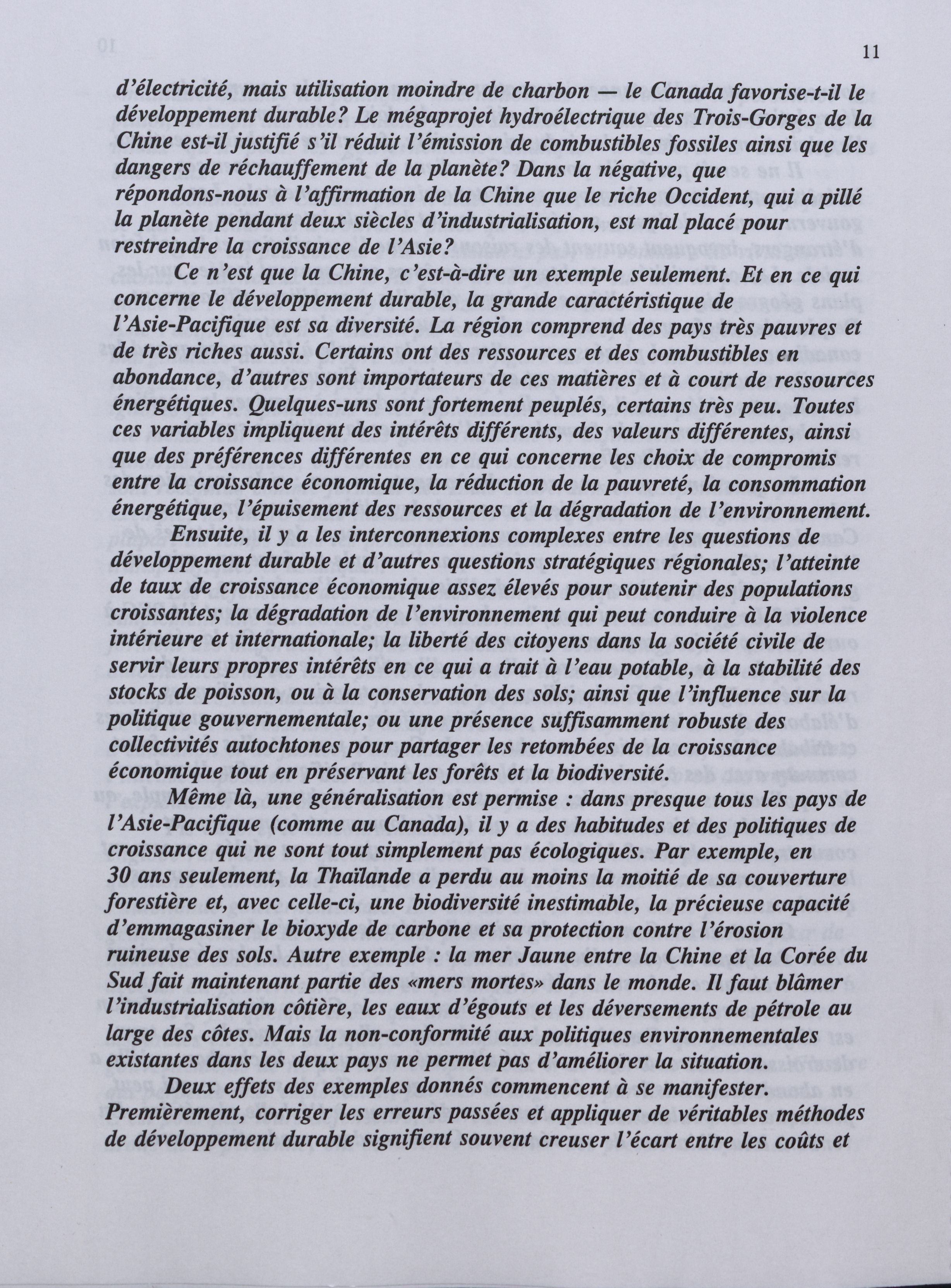 11

d'électricité, mais utilisation moindre de charbon — le Canada favorise-t-il le développement durable? Le mégaprojet hydroélectrique des Trois-Gorges de la Chine est-il justifié s'il réduit l'émission de combustibles fossiles ainsi que les dangers de réchauffement de la planète? Dans la négative, que répondons-nous à l'affirmation de la Chine que le riche Occident, qui a pillé la planète pendant deux siècles d'industrialisation, est mal placé pour restreindre la croissance de l'Asie?

Ce n'est que la Chine, c'est-à-dire un exemple seulement. Et en ce qui concerne le développement durable, la grande caractéristique de l'Asie-Pacifique est sa diversité. La région comprend des pays très pauvres et de très riches aussi. Certains ont des ressources et des combustibles en abondance, d'autres sont importateurs de ces matières et à court de ressources énergétiques. Quelques-uns sont fortement peuplés, certains très peu. Toutes ces variables impliquent des intérêts différents, des valeurs différentes, ainsi que des préférences différentes en ce qui concerne les choix de compromis entre la croissance économique, la réduction de la pauvreté, la consommation énergétique, l'épuisement des ressources et la dégradation de l'environnement.

Ensuite, il y a les interconnexions complexes entre les questions de développement durable et d'autres questions stratégiques régionales; l'atteinte de taux de croissance économique assez élevés pour soutenir des populations croissantes; la dégradation de l'environnement qui peut conduire à la violence intérieure et internationale; la liberté des citoyens dans la société civile de servir leurs propres intérêts en ce qui a trait à l'eau potable, à la stabilité des stocks de poisson, ou à la conservation des sols; ainsi que l'influence sur la politique gouvernementale; ou une présence suffisamment robuste des collectivités autochtones pour partager les retombées de la croissance économique tout en préservant les forêts et la biodiversité.

Même là, une généralisation est permise : dans presque tous les pays de l'Asie-Pacifique (comme au Canada), il y a des habitudes et des politiques de croissance qui ne sont tout simplement pas écologiques. Par exemple, en 30 ans seulement, la Thaïlande a perdu au moins la moitié de sa couverture forestière et, avec celle-ci, une biodiversité inestimable, la précieuse capacité d'emmagasiner le bioxyde de carbone et sa protection contre l'érosion ruineuse des sols. Autre exemple : la mer Jaune entre la Chine et la Corée du Sud fait maintenant partie des «mers mortes» dans le monde. Il faut blâmer l'industrialisation côtière, les eaux d'égouts et les déversements de pétrole au large des côtes. Mais la non-conformité aux politiques environnementales existantes dans les deux pays ne permet pas d'améliorer la situation.

Deux effets des exemples donnés commencent à se manifester. Premièrement, corriger les erreurs passées et appliquer de véritables méthodes de développement durable signifient souvent creuser l'écart entre les coûts et